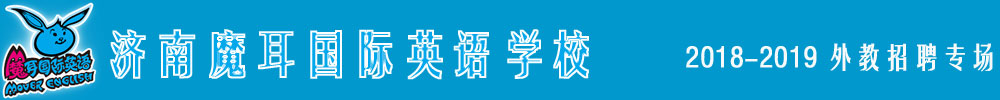 魔耳国际英语
MOVER ENGLISH

济南魔耳国际英语学校

2018-2019 外教招聘专场